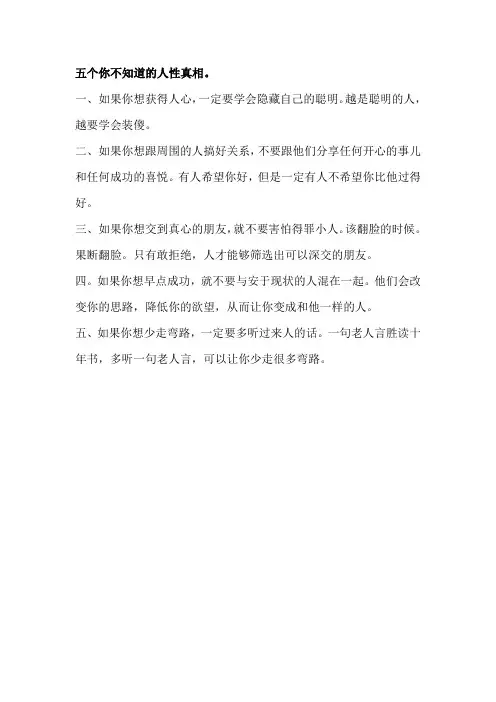 五个你不知道的人性真相。

一、如果你想获得人心，一定要学会隐藏自己的聪明。越是聪明的人，越要学会装傻。

二、如果你想跟周围的人搞好关系，不要跟他们分享任何开心的事儿和任何成功的喜悦。有人希望你好，但是一定有人不希望你比他过得好。

三、如果你想交到真心的朋友，就不要害怕得罪小人。该翻脸的时候。果断翻脸。只有敢拒绝，人才能够筛选出可以深交的朋友。

四。如果你想早点成功，就不要与安于现状的人混在一起。他们会改变你的思路，降低你的欲望，从而让你变成和他一样的人。

五、如果你想少走弯路，一定要多听过来人的话。一句老人言胜读十年书，多听一句老人言，可以让你少走很多弯路。